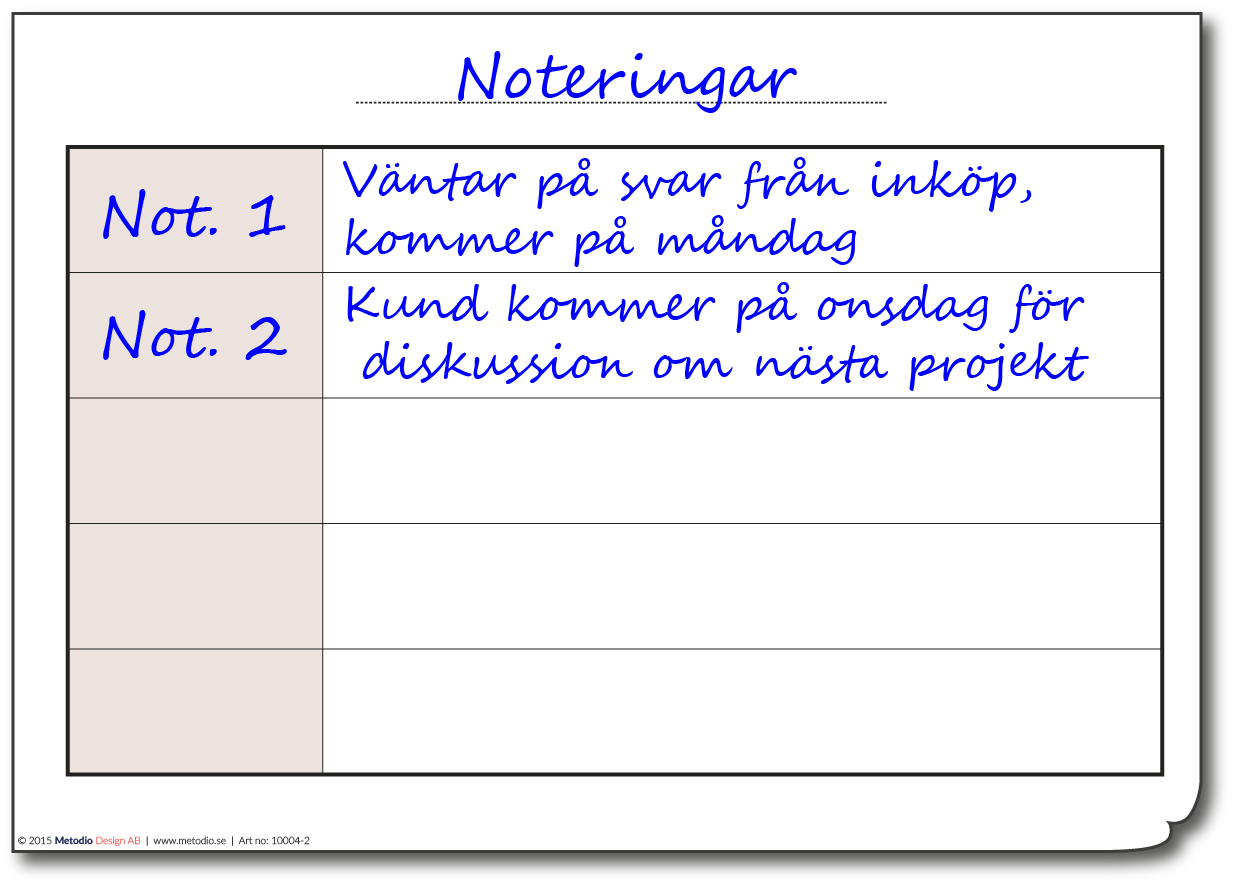 Noteringar

| Not. 1 | Väntar på svar från inköp, kommer på måndag |
|---|---|
| Not. 2 | Kund kommer på onsdag för diskussion om nästa projekt |
| | |
| | |
| | |

© 2015 Metodio Design AB | www.metodio.se | Art no: 10004-2